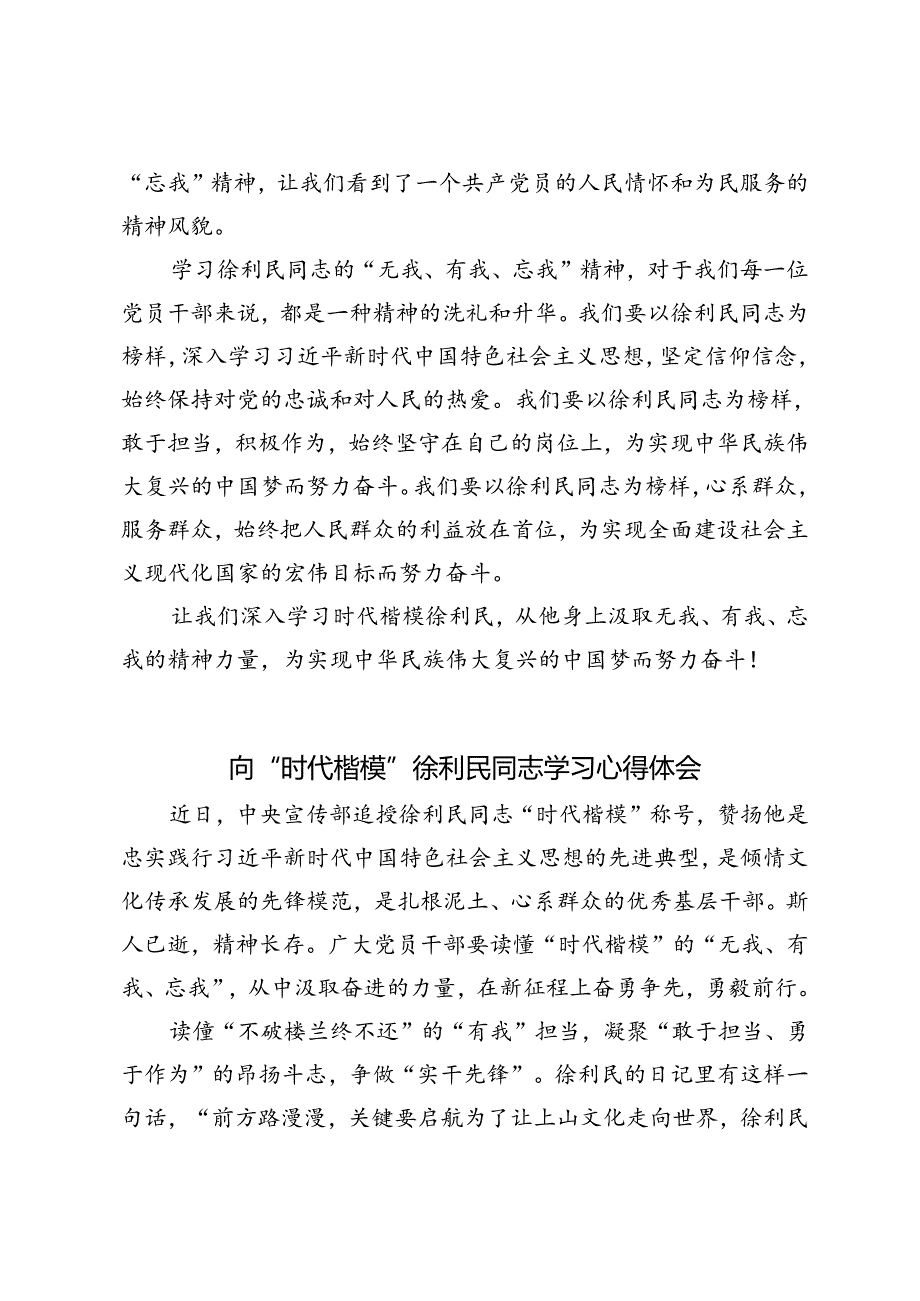 “忘我”精神，让我们看到了一个共产党员的人民情怀和为民服务的精神风貌。

学习徐利民同志的“无我、有我、忘我”精神，对于我们每一位党员干部来说，都是一种精神的洗礼和升华。我们要以徐利民同志为榜样，深入学习习近平新时代中国特色社会主义思想，坚定信仰信念，始终保持对党的忠诚和对人民的热爱。我们要以徐利民同志为榜样，敢于担当，积极作为，始终坚守在自己的岗位上，为实现中华民族伟大复兴的中国梦而努力奋斗。我们要以徐利民同志为榜样，心系群众，服务群众，始终把人民群众的利益放在首位，为实现全面建设社会主义现代化国家的宏伟目标而努力奋斗。

让我们深入学习时代楷模徐利民，从他身上汲取无我、有我、忘我的精神力量，为实现中华民族伟大复兴的中国梦而努力奋斗！

向“时代楷模”徐利民同志学习心得体会

近日，中央宣传部追授徐利民同志“时代楷模”称号，赞扬他是忠实践行习近平新时代中国特色社会主义思想的先进典型，是倾情文化传承发展的先锋模范，是扎根泥土、心系群众的优秀基层干部。斯人已逝，精神长存。广大党员干部要读懂“时代楷模”的“无我、有我、忘我”，从中汲取奋进的力量，在新征程上奋勇争先，勇毅前行。

读懂“不破楼兰终不还”的“有我”担当，凝聚“敢于担当、勇于作为”的昂扬斗志，争做“实干先锋”。徐利民的日记里有这样一句话，“前方路漫漫，关键要启航为了让上山文化走向世界，徐利民